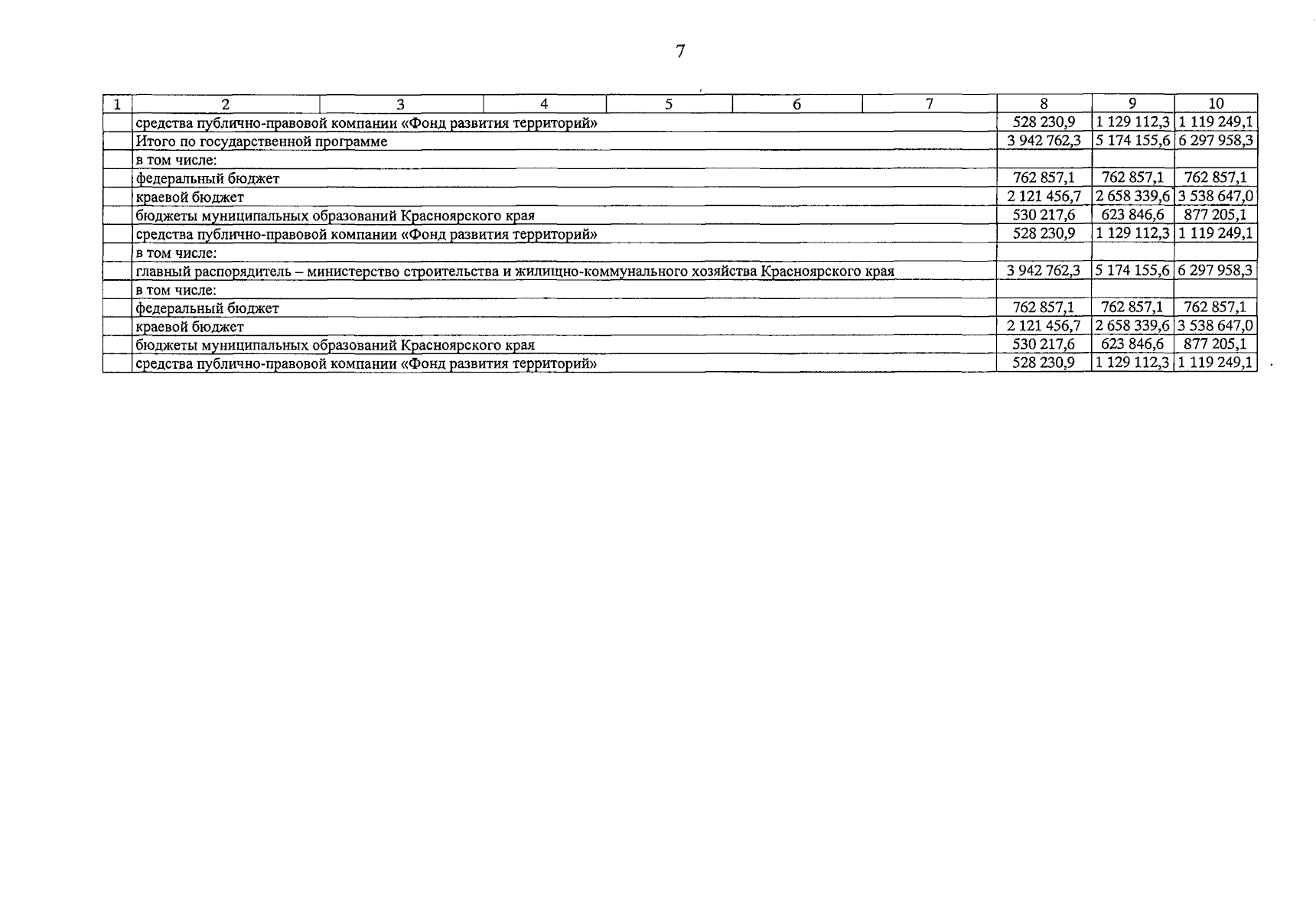 7

| 1 | 2 | 3 | 4 | 5 | 6 | 7 | 8 | 9 | 10 |
|---|---|---|---|---|---|---|---|---|---|
| | средства публично-правовой компании «Фонд развития территорий» | | | | | | 528 230,9 | 1 129 112,3 | 1 119 249,1 |
| | Итого по государственной программе | | | | | | 3 942 762,3 | 5 174 155,6 | 6 297 958,3 |
| | в том числе: | | | | | | | | |
| | федеральный бюджет | | | | | | 762 857,1 | 762 857,1 | 762 857,1 |
| | краевой бюджет | | | | | | 2 121 456,7 | 2 658 339,6 | 3 538 647,0 |
| | бюджеты муниципальных образований Красноярского края | | | | | | 530 217,6 | 623 846,6 | 877 205,1 |
| | средства публично-правовой компании «Фонд развития территорий» | | | | | | 528 230,9 | 1 129 112,3 | 1 119 249,1 |
| | в том числе: | | | | | | | | |
| | главный распорядитель – министерство строительства и жилищно-коммунального хозяйства Красноярского края | | | | | | 3 942 762,3 | 5 174 155,6 | 6 297 958,3 |
| | в том числе: | | | | | | | | |
| | федеральный бюджет | | | | | | 762 857,1 | 762 857,1 | 762 857,1 |
| | краевой бюджет | | | | | | 2 121 456,7 | 2 658 339,6 | 3 538 647,0 |
| | бюджеты муниципальных образований Красноярского края | | | | | | 530 217,6 | 623 846,6 | 877 205,1 |
| | средства публично-правовой компании «Фонд развития территорий» | | | | | | 528 230,9 | 1 129 112,3 | 1 119 249,1 |